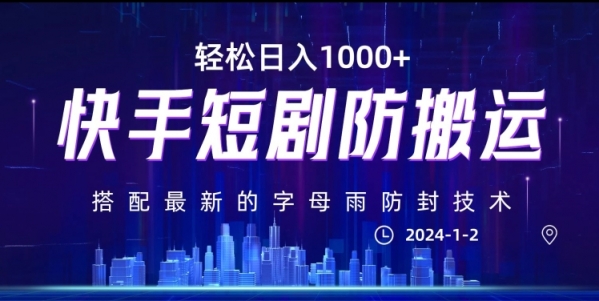 轻松日入1000+

快手短剧防搬运

搭配最新的字母雨防封技术

2024-1-2